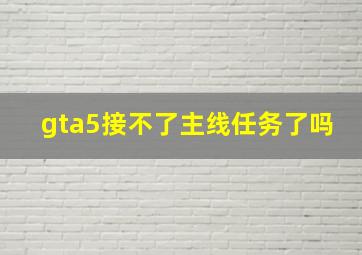 gta5接不了主线任务了吗